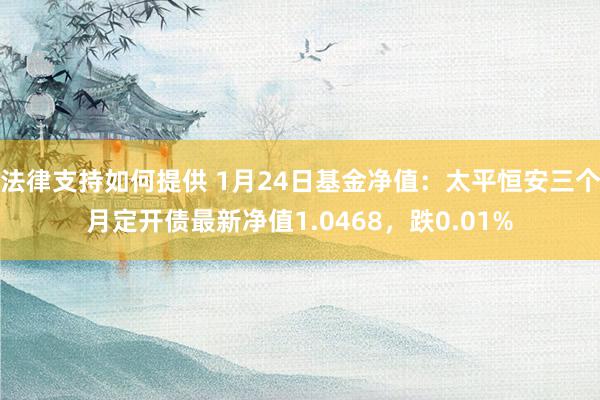 法律支持如何提供 1月24日基金净值：太平恒安三个月定开债最新净值1.0468，跌0.01%